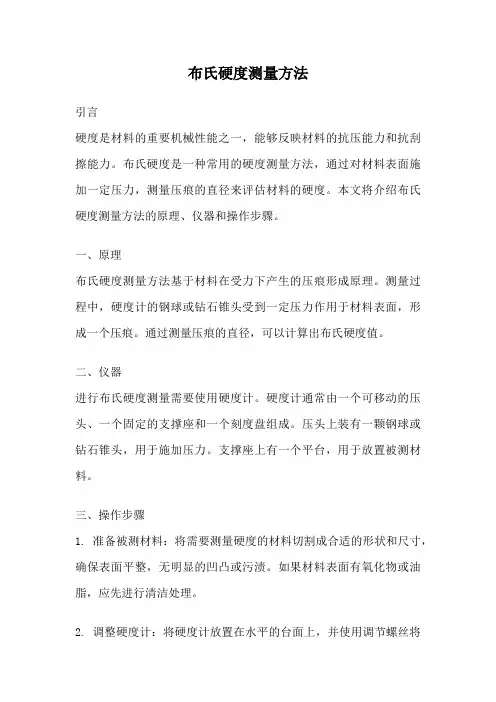 布氏硬度测量方法

引言

硬度是材料的重要机械性能之一，能够反映材料的抗压能力和抗刮擦能力。布氏硬度是一种常用的硬度测量方法，通过对材料表面施加一定压力，测量压痕的直径来评估材料的硬度。本文将介绍布氏硬度测量方法的原理、仪器和操作步骤。

一、原理

布氏硬度测量方法基于材料在受力下产生的压痕形成原理。测量过程中，硬度计的钢球或钻石锥头受到一定压力作用于材料表面，形成一个压痕。通过测量压痕的直径，可以计算出布氏硬度值。

二、仪器

进行布氏硬度测量需要使用硬度计。硬度计通常由一个可移动的压头、一个固定的支撑座和一个刻度盘组成。压头上装有一颗钢球或钻石锥头，用于施加压力。支撑座上有一个平台，用于放置被测材料。

三、操作步骤

1. 准备被测材料：将需要测量硬度的材料切割成合适的形状和尺寸，确保表面平整，无明显的凹凸或污渍。如果材料表面有氧化物或油脂，应先进行清洁处理。

2. 调整硬度计：将硬度计放置在水平的台面上，并使用调节螺丝将